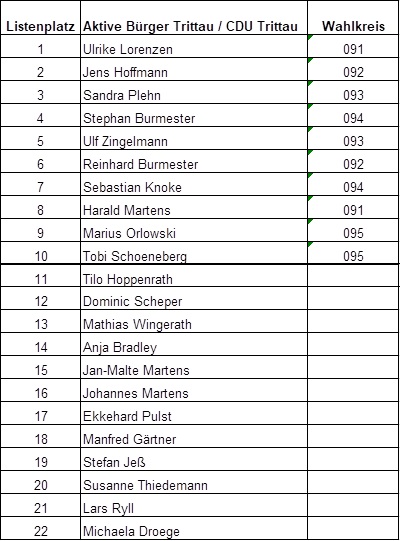 | Listenplatz | Aktive Bürger Trittau / CDU Trittau | Wahlkreis |
|---|---|---|
| 1 | Ulrike Lorenzen | 091 |
| 2 | Jens Hoffmann | 092 |
| 3 | Sandra Plehn | 093 |
| 4 | Stephan Burmester | 094 |
| 5 | Ulf Zingelmann | 093 |
| 6 | Reinhard Burmester | 092 |
| 7 | Sebastian Knoke | 094 |
| 8 | Harald Martens | 091 |
| 9 | Marius Orlowski | 095 |
| 10 | Tobi Schoeneberg | 095 |
| 11 | Tilo Hoppenrath | |
| 12 | Dominic Scheper | |
| 13 | Mathias Wingerath | |
| 14 | Anja Bradley | |
| 15 | Jan-Malte Martens | |
| 16 | Johannes Martens | |
| 17 | Ekkehard Pulst | |
| 18 | Manfred Gärtner | |
| 19 | Stefan Jeß | |
| 20 | Susanne Thiedemann | |
| 21 | Lars Ryll | |
| 22 | Michaela Droege | |